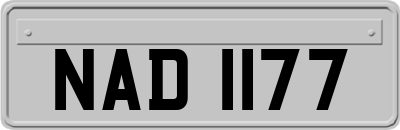 NAD 1177